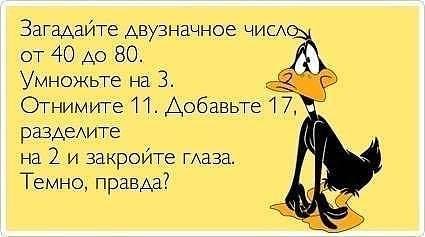 Загадайте двузначное число от 40 до 80.
Умножьте на 3.
Отнимите 11. Добавьте 17, разделите на 2 и закройте глаза.
Темно, правда?